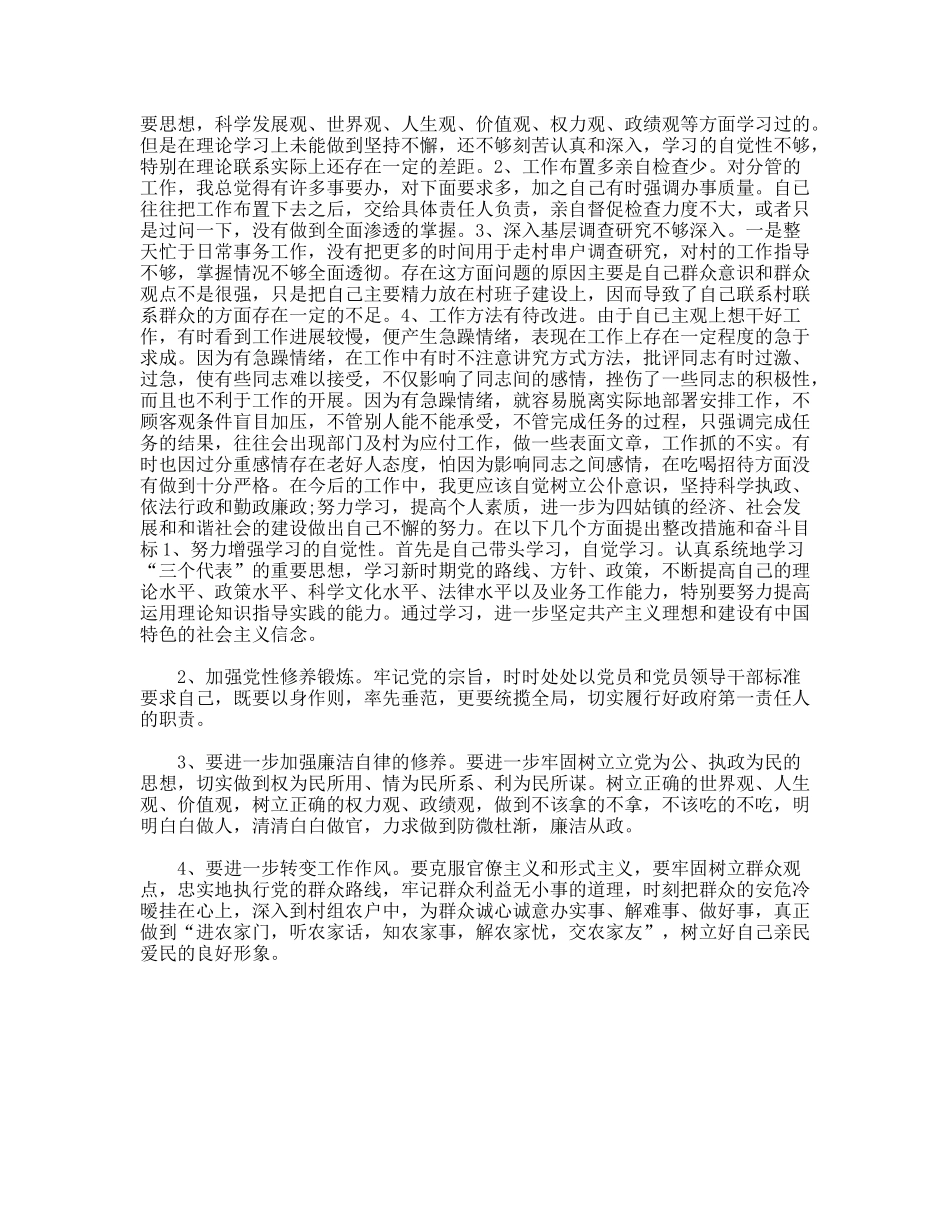 要思想，科学发展观、世界观、人生观、价值观、权力观、政绩观等方面学习过的。但是在理论学习上未能做到坚持不懈，还不够刻苦认真和深入，学习的自觉性不够，特别在理论联系实际上还存在一定的差距。2、工作布置多亲自检查少。对分管的工作，我总觉得有许多事要办，对下面要求多，加之自己有时强调办事质量。自己往往把工作布置下去之后，交给具体责任人负责，亲自督促检查力度不大，或者只是过问一下，没有做到全面渗透的掌握。3、深入基层调查研究不够深入。一是整天忙于日常事务工作，没有把更多的时间用于走村串户调查研究，对村的工作指导不够，掌握情况不够全面透彻。存在这方面问题的原因主要是自己群众意识和群众观点不是很强，只是把自己主要精力放在村班子建设上，因而导致了自己联系村联系群众的方面存在一定的不足。4、工作方法有待改进。由于自己主观上想干好工作，有时看到工作进展较慢，便产生急躁情绪，表现在工作上存在一定程度的急于求成。因为有急躁情绪，在工作中有时不注意讲究方式方法，批评同志有时过激、过急，使有些同志难以接受，不仅影响了同志间的感情，挫伤了一些同志的积极性，而且也不利于工作的开展。因为有急躁情绪，就容易脱离实际地部署安排工作，不顾客观条件盲目加压，不管别人能不能承受，不管完成任务的过程，只强调完成任务的结果，往往会出现部门及村为应付工作，做一些表面文章，工作抓的不实。有时也因过分重感情存在老好人态度，怕因为影响同志之间感情，在吃喝招待方面没有做到十分严格。在今后的工作中，我更应该自觉树立公仆意识，坚持科学执政、依法行政和勤政廉政;努力学习，提高个人素质，进一步为四姑镇的经济、社会发展和和谐社会的建设做出自己不懈的努力。在以下几个方面提出整改措施和奋斗目标 1、努力增强学习的自觉性。首先是自己带头学习，自觉学习。认真系统地学习“三个代表”的重要思想，学习新时期党的路线、方针、政策，不断提高自己的理论水平、政策水平、科学文化水平、法律水平以及业务工作能力，特别要努力提高运用理论知识指导实践的能力。通过学习，进一步坚定共产主义理想和建设有中国特色的社会主义信念。

2、加强党性修养锻炼。牢记党的宗旨，时时处处以党员和党员领导干部标准要求自己，既要以身作则，率先垂范，更要统揽全局，切实履行好政府第一责任人的职责。

3、要进一步加强廉洁自律的修养。要进一步牢固树立立党为公、执政为民的思想，切实做到权为民所用、情为民所系、利为民所谋。树立正确的世界观、人生观、价值观，树立正确的权力观、政绩观，做到不该拿的不拿，不该吃的不吃，明明白白做人，清清白白做官，力求做到防微杜渐，廉洁从政。

4、要进一步转变工作作风。要克服官僚主义和形式主义，要牢固树立群众观点，忠实地执行党的群众路线，牢记群众利益无小事的道理，时刻把群众的安危冷暖挂在心上，深入到村组农户中，为群众诚心诚意办实事、解难事、做好事，真正做到“进农家门，听农家话，知农家事，解农家忧，交农家友”，树立好自己亲民爱民的良好形象。